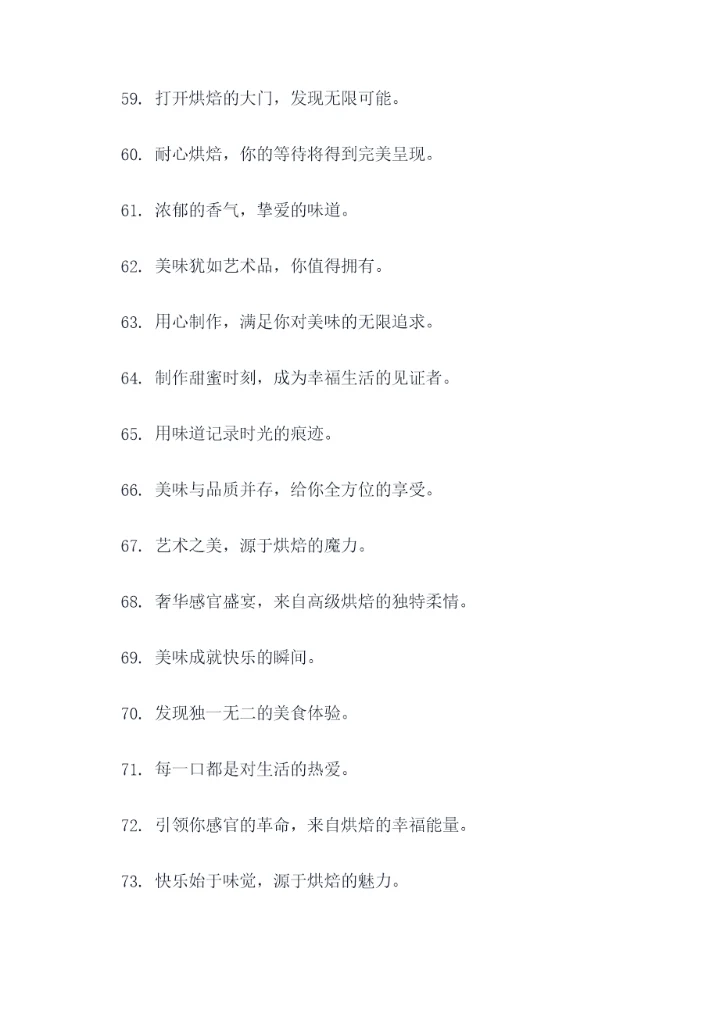 59. 打开烘焙的大门，发现无限可能。

60. 耐心烘焙，你的等待将得到完美呈现。

61. 浓郁的香气，挚爱的味道。

62. 美味犹如艺术品，你值得拥有。

63. 用心制作，满足你对美味的无限追求。

64. 制作甜蜜时刻，成为幸福生活的见证者。

65. 用味道记录时光的痕迹。

66. 美味与品质并存，给你全方位的享受。

67. 艺术之美，源于烘焙的魔力。

68. 奢华感官盛宴，来自高级烘焙的独特柔情。

69. 美味成就快乐的瞬间。

70. 发现独一无二的美食体验。

71. 每一口都是对生活的热爱。

72. 引领你感官的革命，来自烘焙的幸福能量。

73. 快乐始于味觉，源于烘焙的魅力。